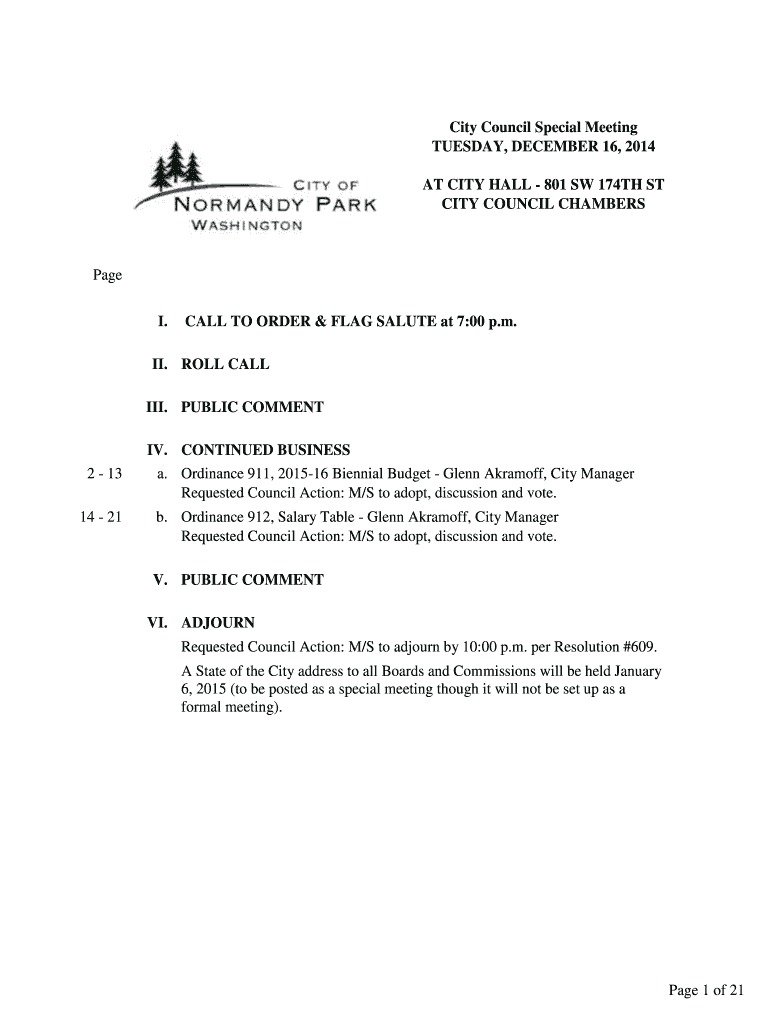 CITY OF
NORMANDY PARK
WASHINGTON

City Council Special Meeting
TUESDAY, DECEMBER 16, 2014

AT CITY HALL - 801 SW 174TH ST
CITY COUNCIL CHAMBERS

Page

I. CALL TO ORDER & FLAG SALUTE at 7:00 p.m.

II. ROLL CALL

III. PUBLIC COMMENT

IV. CONTINUED BUSINESS

2 - 13 a. Ordinance 911, 2015-16 Biennial Budget - Glenn Akramoff, City Manager
Requested Council Action: M/S to adopt, discussion and vote.

14 - 21 b. Ordinance 912, Salary Table - Glenn Akramoff, City Manager
Requested Council Action: M/S to adopt, discussion and vote.

V. PUBLIC COMMENT

VI. ADJOURN
Requested Council Action: M/S to adjourn by 10:00 p.m. per Resolution #609.

A State of the City address to all Boards and Commissions will be held January 6, 2015 (to be posted as a special meeting though it will not be set up as a formal meeting).

Page 1 of 21